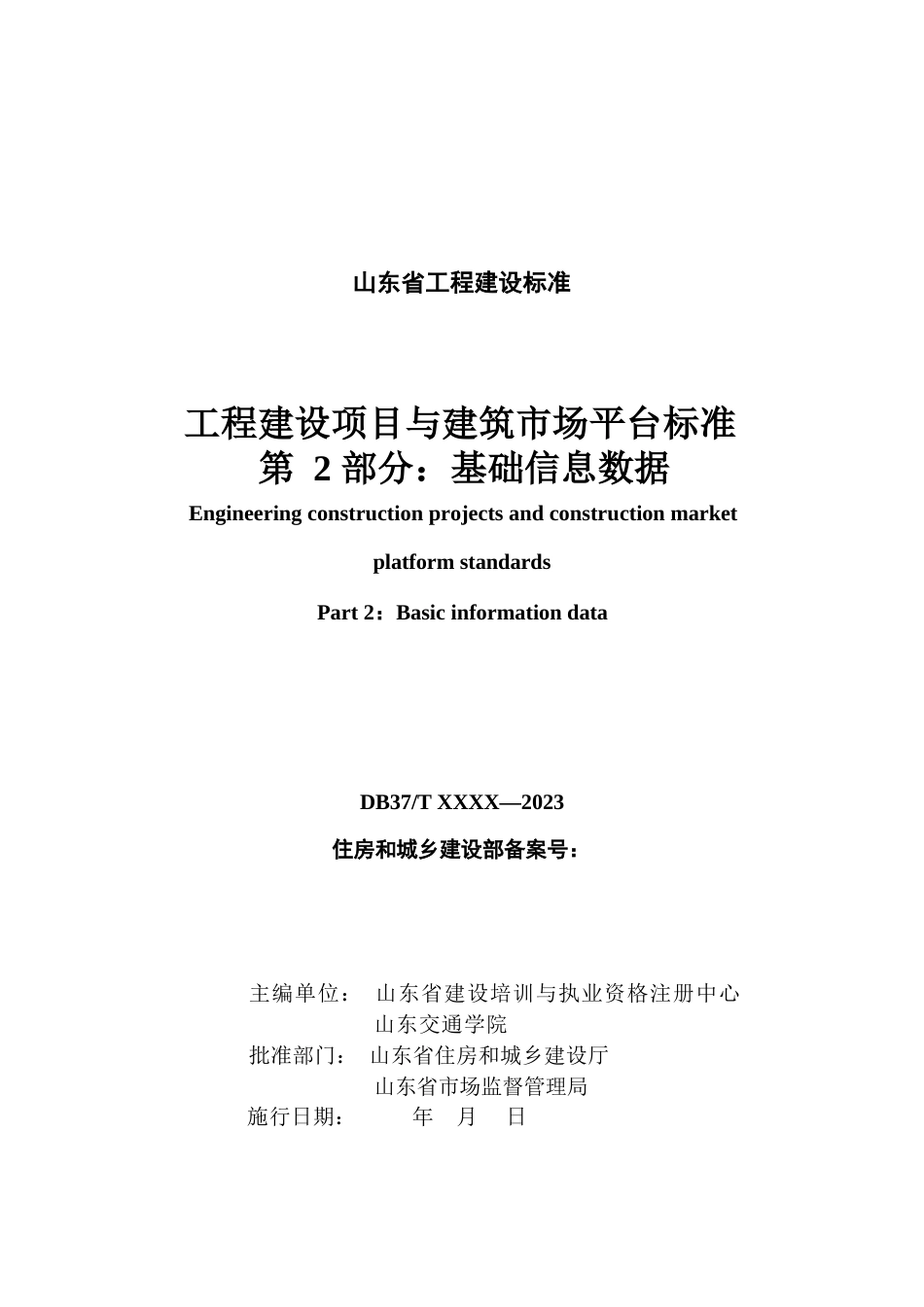 山东省工程建设标准

工程建设项目与建筑市场平台标准
第 2 部分：基础信息数据

Engineering construction projects and construction market platform standards

Part 2：Basic information data

DB37/T XXXX—2023

住房和城乡建设部备案号：

主编单位： 山东省建设培训与执业资格注册中心
山东交通学院
批准部门： 山东省住房和城乡建设厅
山东省市场监督管理局
施行日期： 年 月 日